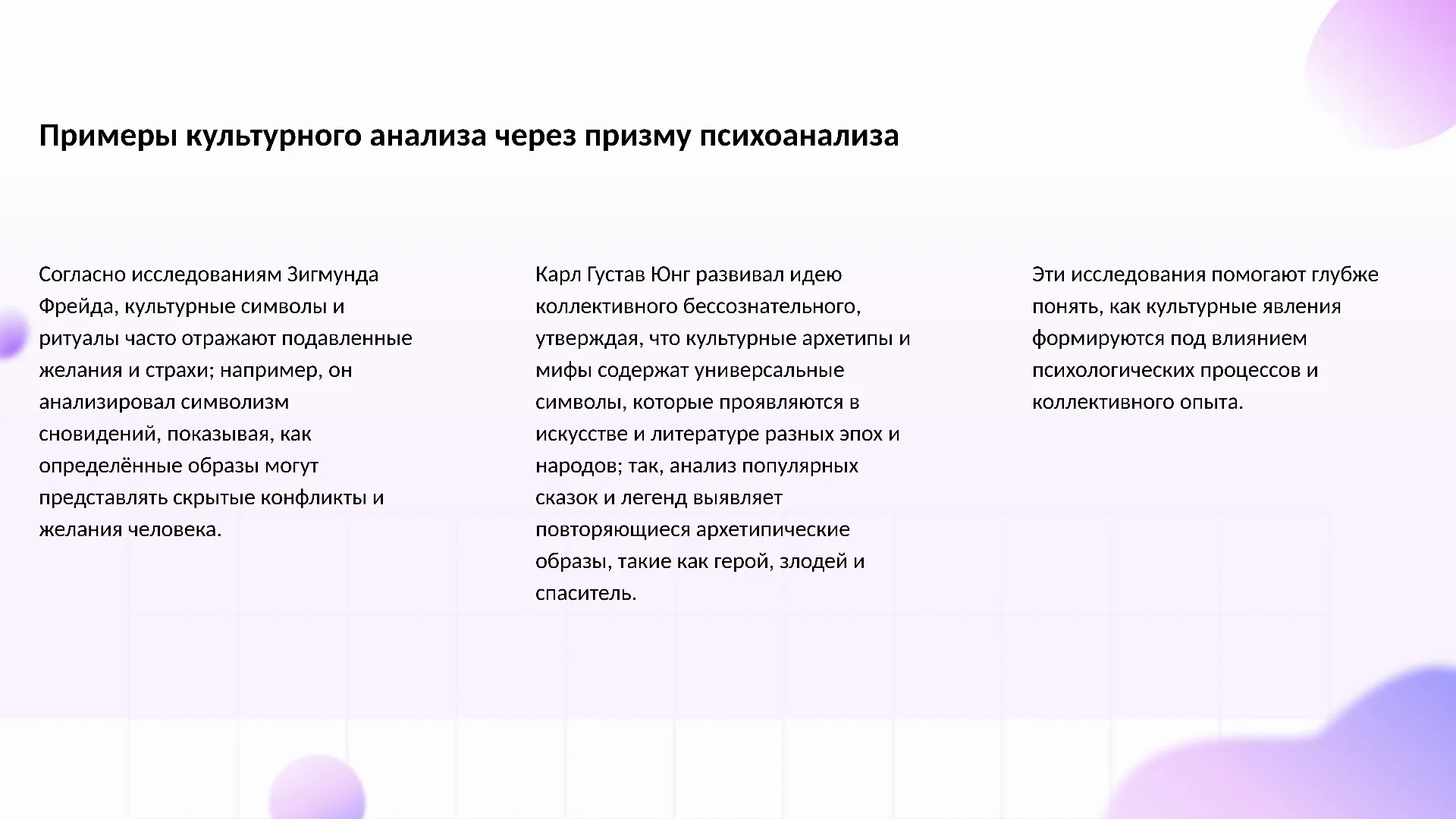 Примеры культурного анализа через призму психоанализа

Согласно исследованиям Зигмунда Фрейда, культурные символы и ритуалы часто отражают подавленные желания и страхи; например, он анализировал символизм сновидений, показывая, как определённые образы могут представлять скрытые конфликты и желания человека.

Карл Густав Юнг развивал идею коллективного бессознательного, утверждая, что культурные архетипы и мифы содержат универсальные символы, которые проявляются в искусстве и литературе разных эпох и народов; так, анализ популярных сказок и легенд выявляет повторяющиеся архетипические образы, такие как герой, злодей и спаситель.

Эти исследования помогают глубже понять, как культурные явления формируются под влиянием психологических процессов и коллективного опыта.